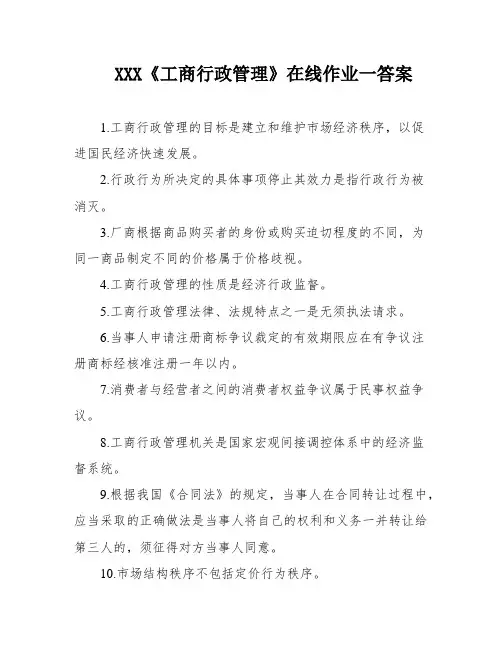 XXX《工商行政管理》在线作业一答案

1.工商行政管理的目标是建立和维护市场经济秩序，以促进国民经济快速发展。

2.行政行为所决定的具体事项停止其效力是指行政行为被消灭。

3.厂商根据商品购买者的身份或购买迫切程度的不同，为同一商品制定不同的价格属于价格歧视。

4.工商行政管理的性质是经济行政监督。

5.工商行政管理法律、法规特点之一是无须执法请求。

6.当事人申请注册商标争议裁定的有效期限应在有争议注册商标经核准注册一年以内。

7.消费者与经营者之间的消费者权益争议属于民事权益争议。

8.工商行政管理机关是国家宏观间接调控体系中的经济监督系统。

9.根据我国《合同法》的规定，当事人在合同转让过程中，应当采取的正确做法是当事人将自己的权利和义务一并转让给第三人的，须征得对方当事人同意。

10.市场结构秩序不包括定价行为秩序。